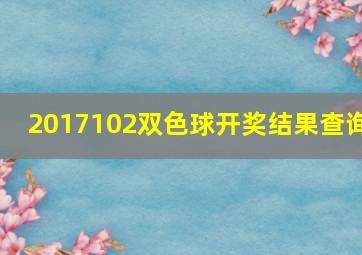 2017102双色球开奖结果查询